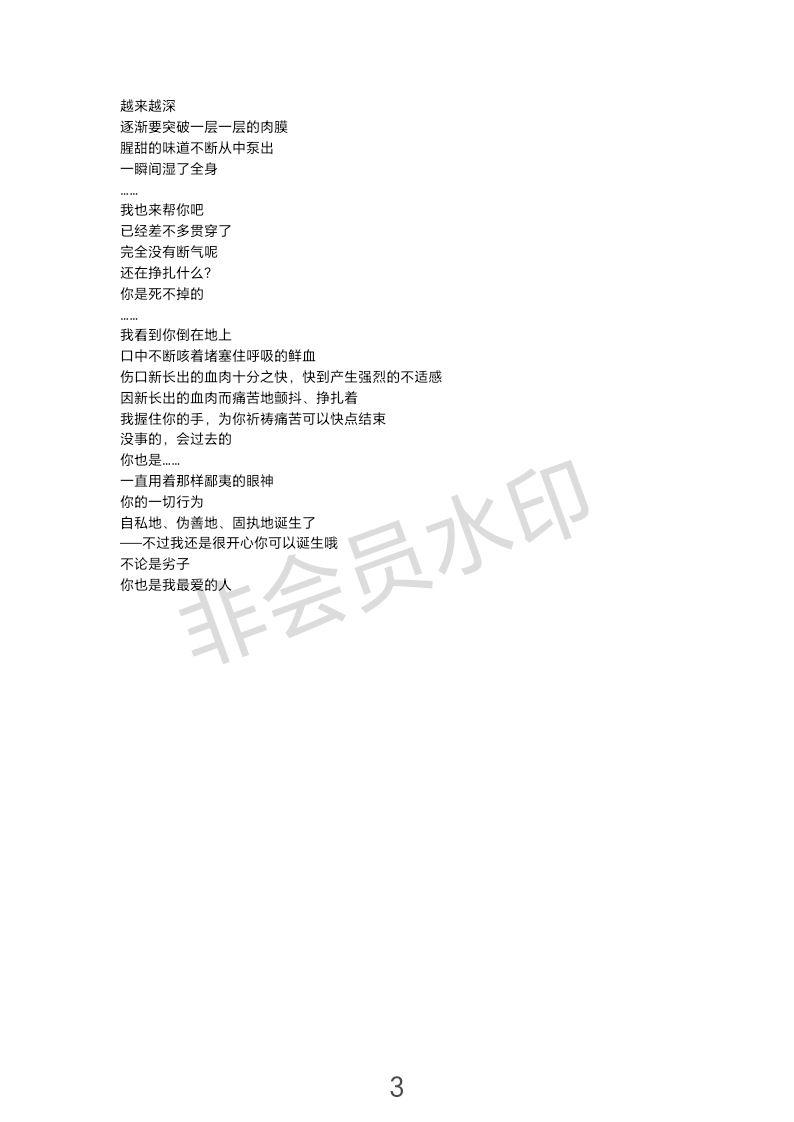 越来越深
逐渐要突破一层一层的肉膜
腥甜的味道不断从中泵出
一瞬间湿了全身
……
我也来帮你吧
已经差不多贯穿了
完全没有断气呢
还在挣扎什么？
你是死不掉的
……
我看到你倒在地上
口中不断咳着堵塞住呼吸的鲜血
伤口新长出的血肉十分之快，快到产生强烈的不适感
因新长出的血肉而痛苦地颤抖、挣扎着
我握住你的手，为你祈祷痛苦可以快点结束
没事的，会过去的
你也是……
一直用着那样鄙夷的眼神
你的一切行为
自私地、伪善地、固执地诞生了
——不过我还是很开心你可以诞生哦
不论是劣子
你也是我最爱的人

非会员水印

3